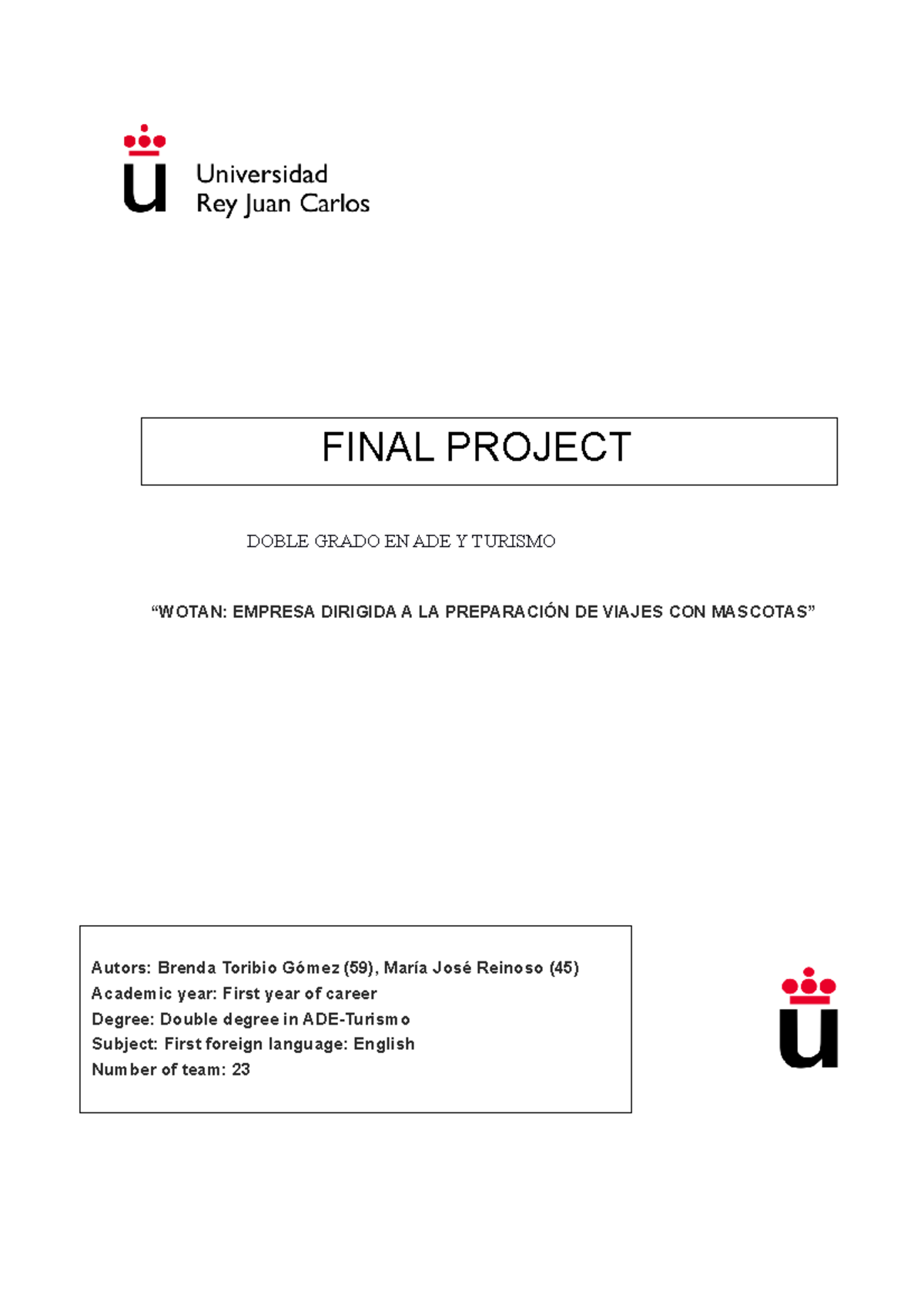 Universidad
Rey Juan Carlos

FINAL PROJECT

DOBLE GRADO EN ADE Y TURISMO

“WOTAN: EMPRESA DIRIGIDA A LA PREPARACIÓN DE VIAJES CON MASCOTAS”

Autors: Brenda Toribio Gómez (59), María José Reinoso (45)
Academic year: First year of career
Degree: Double degree in ADE-Turismo
Subject: First foreign language: English
Number of team: 23